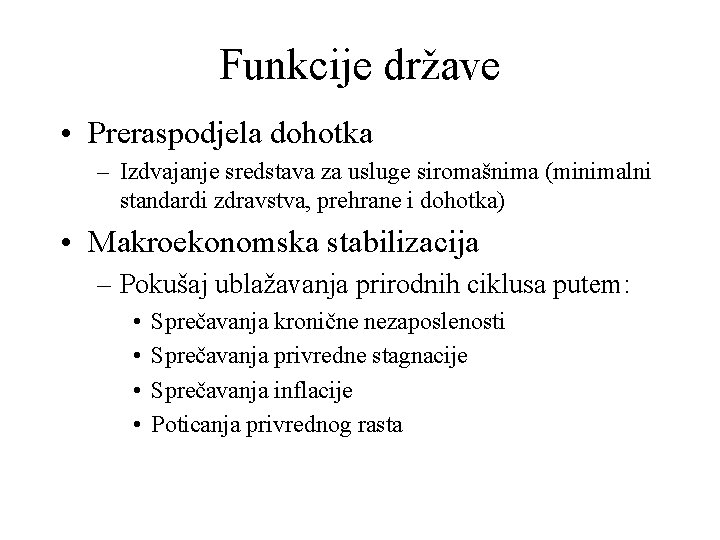 Funkcije države

• Preraspodjela dohotka
– Izdvajanje sredstava za usluge siromašnima (minimalni standardi zdravstva, prehrane i dohotka)

• Makroekonomska stabilizacija
– Pokušaj ublažavanja prirodnih ciklusa putem:
• Sprečavanja kronične nezaposlenosti
• Sprečavanja privredne stagnacije
• Sprečavanja inflacije
• Poticanja privrednog rasta